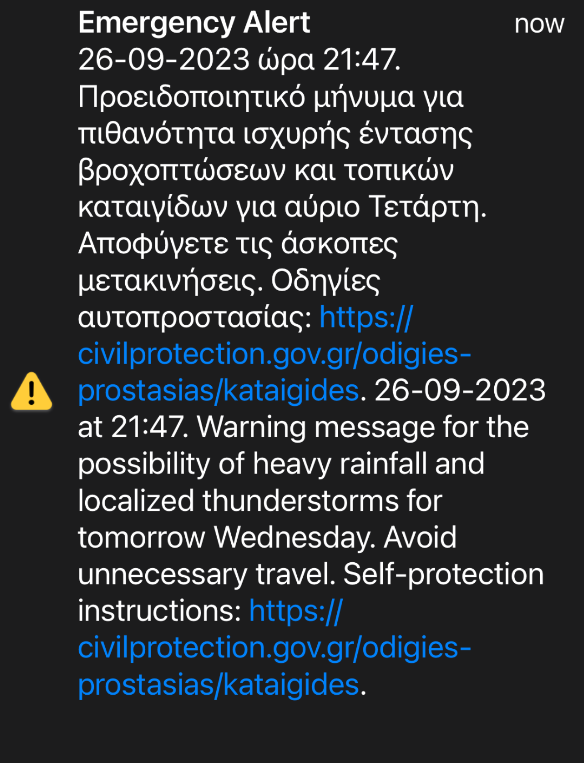 Emergency Alert
now
26-09-2023 ώρα 21:47. Προειδοποιητικό μήνυμα για πιθανότητα ισχυρής έντασης βροχοπτώσεων και τοπικών καταιγίδων για αύριο Τετάρτη. Αποφύγετε τις άσκοπες μετακινήσεις. Οδηγίες αυτοπροστασίας: https://civilprotection.gov.gr/odigies-prostasias/kataigides. 26-09-2023 at 21:47. Warning message for the possibility of heavy rainfall and localized thunderstorms for tomorrow Wednesday. Avoid unnecessary travel. Self-protection instructions: https://civilprotection.gov.gr/odigies-prostasias/kataigides.